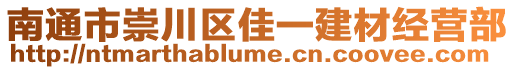 南通市崇川区佳一建材经营部
http://ntmarthablume.cn.coovee.com